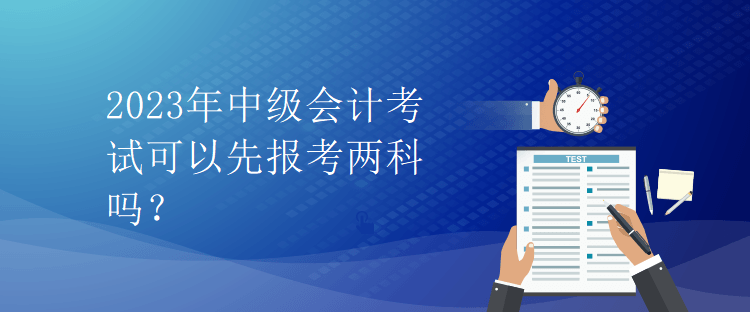 2023年中级会计考试可以先报考两科吗？

TEST